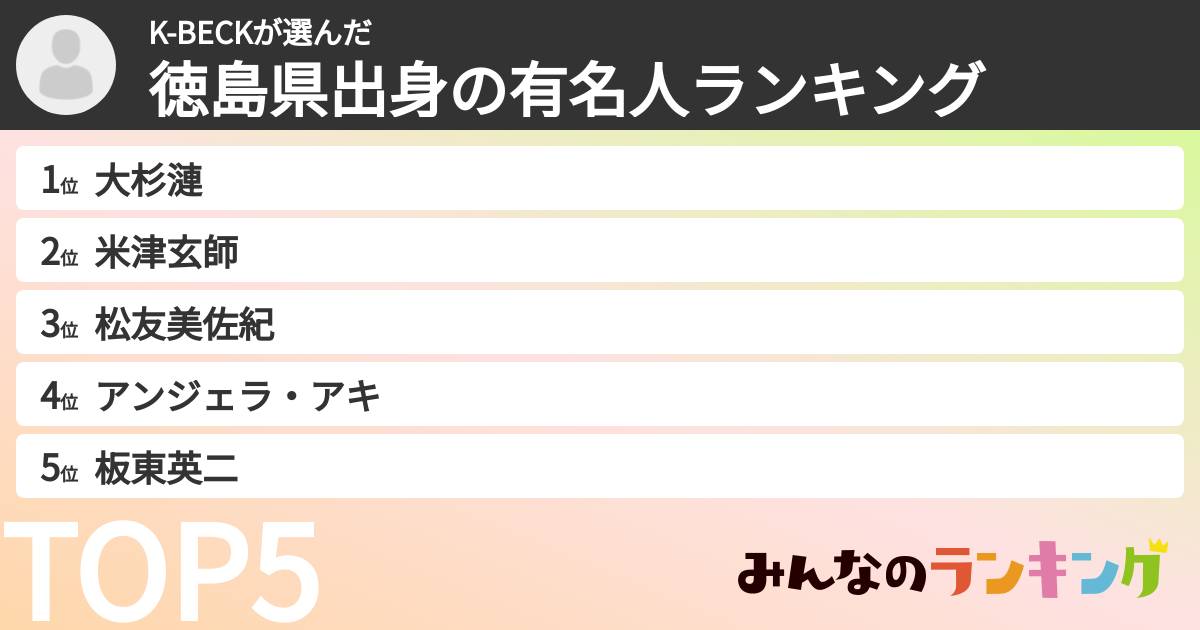 K-BECKが選んだ
徳島県出身の有名人ランキング

1位 大杉漣
2位 米津玄師
3位 松友美佐紀
4位 アンジェラ・アキ
5位 板東英二

TOP5

みんなのランキング